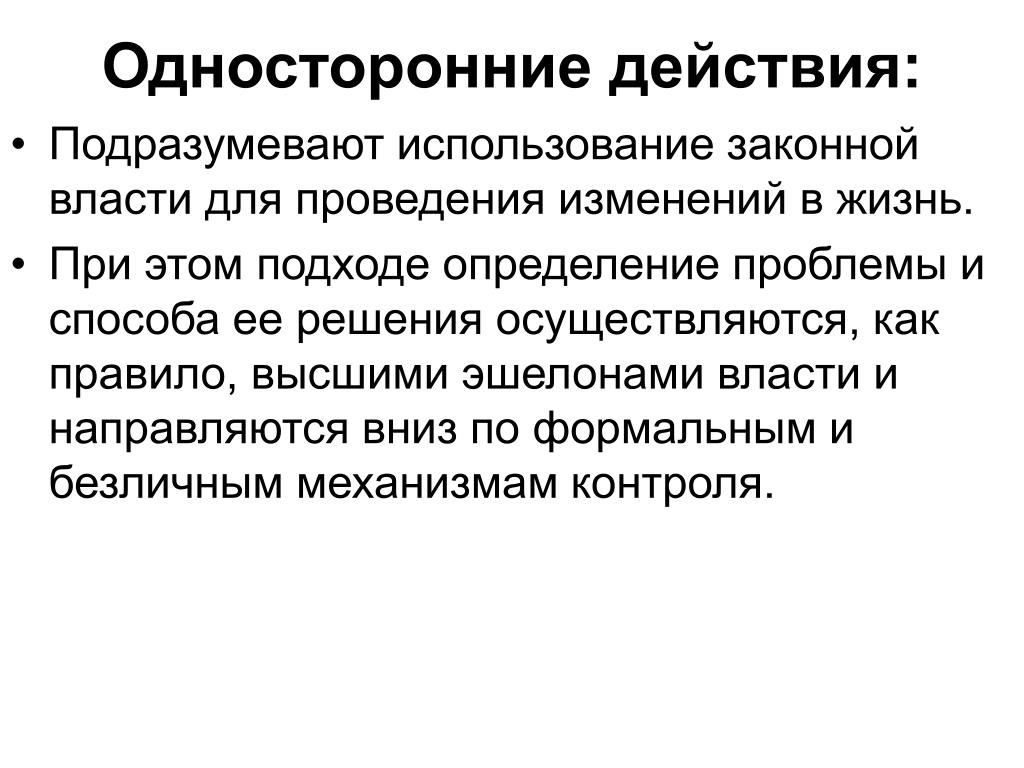 Односторонние действия:

• Подразумевают использование законной власти для проведения изменений в жизнь.

• При этом подходе определение проблемы и способа ее решения осуществляются, как правило, высшими эшелонами власти и направляются вниз по формальным и безличным механизмам контроля.